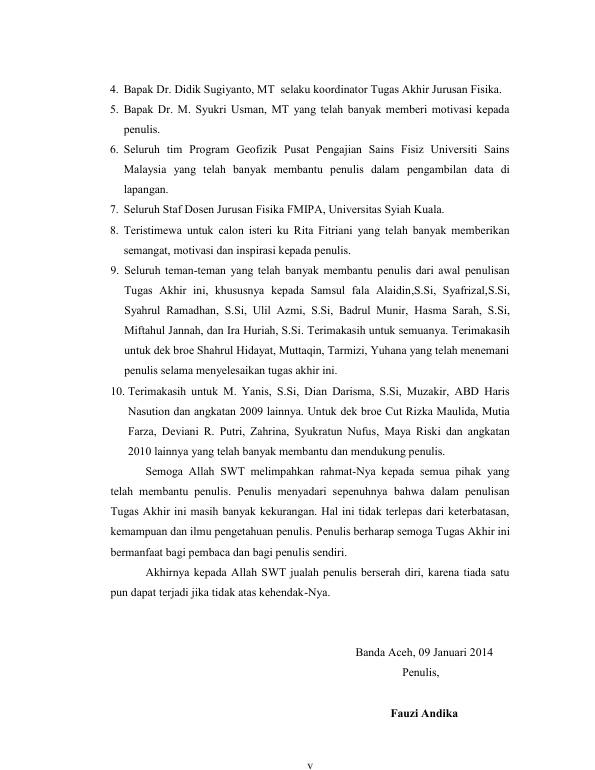 4. Bapak Dr. Didik Sugiyanto, MT selaku koordinator Tugas Akhir Jurusan Fisika.
5. Bapak Dr. M. Syukri Usman, MT yang telah banyak memberi motivasi kepada penulis.
6. Seluruh tim Program Geofizik Pusat Pengajian Sains Fisiz Universiti Sains Malaysia yang telah banyak membantu penulis dalam pengambilan data di lapangan.
7. Seluruh Staf Dosen Jurusan Fisika FMIPA, Universitas Syiah Kuala.
8. Teristimewa untuk calon isteri ku Rita Fitriani yang telah banyak memberikan semangat, motivasi dan inspirasi kepada penulis.
9. Seluruh teman-teman yang telah banyak membantu penulis dari awal penulisan Tugas Akhir ini, khususnya kepada Samsul fala Alaidin,S.Si, Syafrizal,S.Si, Syahrul Ramadhan, S.Si, Ulil Azmi, S.Si, Badrul Munir, Hasma Sarah, S.Si, Miftahul Jannah, dan Ira Huriah, S.Si. Terimakasih untuk semuanya. Terimakasih untuk dek broe Shahrul Hidayat, Muttaqin, Tarmizi, Yuhana yang telah menemani penulis selama menyelesaikan tugas akhir ini.
10. Terimakasih untuk M. Yanis, S.Si, Dian Darisma, S.Si, Muzakir, ABD Haris Nasution dan angkatan 2009 lainnya. Untuk dek broe Cut Rizka Maulida, Mutia Farza, Deviani R. Putri, Zahrina, Syukratun Nufus, Maya Riski dan angkatan 2010 lainnya yang telah banyak membantu dan mendukung penulis.

Semoga Allah SWT melimpahkan rahmat-Nya kepada semua pihak yang telah membantu penulis. Penulis menyadari sepenuhnya bahwa dalam penulisan Tugas Akhir ini masih banyak kekurangan. Hal ini tidak terlepas dari keterbatasan, kemampuan dan ilmu pengetahuan penulis. Penulis berharap semoga Tugas Akhir ini bermanfaat bagi pembaca dan bagi penulis sendiri.

Akhirnya kepada Allah SWT jualah penulis berserah diri, karena tiada satu pun dapat terjadi jika tidak atas kehendak-Nya.

Banda Aceh, 09 Januari 2014
Penulis,

Fauzi Andika

v